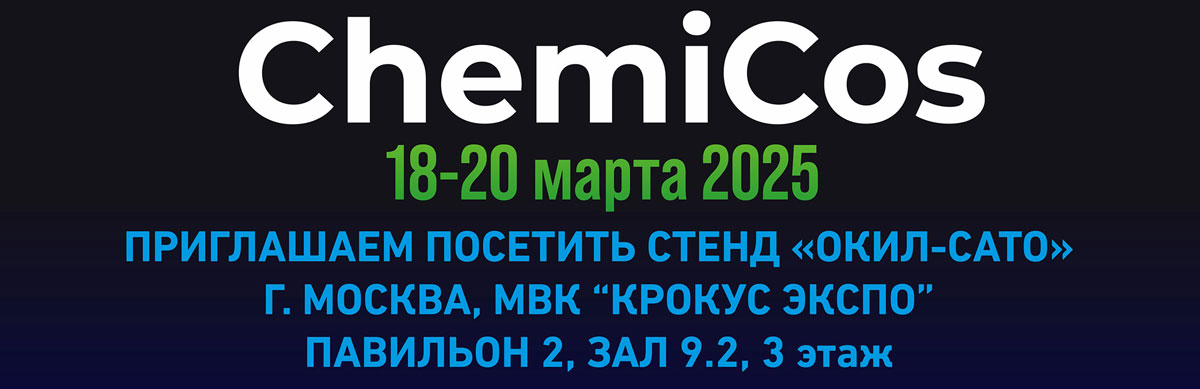 ChemiCos

18-20 марта 2025

ПРИГЛАШАЕМ ПОСЕТИТЬ СТЕНД «ОКИЛ-САТО»
Г. МОСКВА, МВК “КРОКУС ЭКСПО”
ПАВИЛЬОН 2, ЗАЛ 9.2, 3 этаж